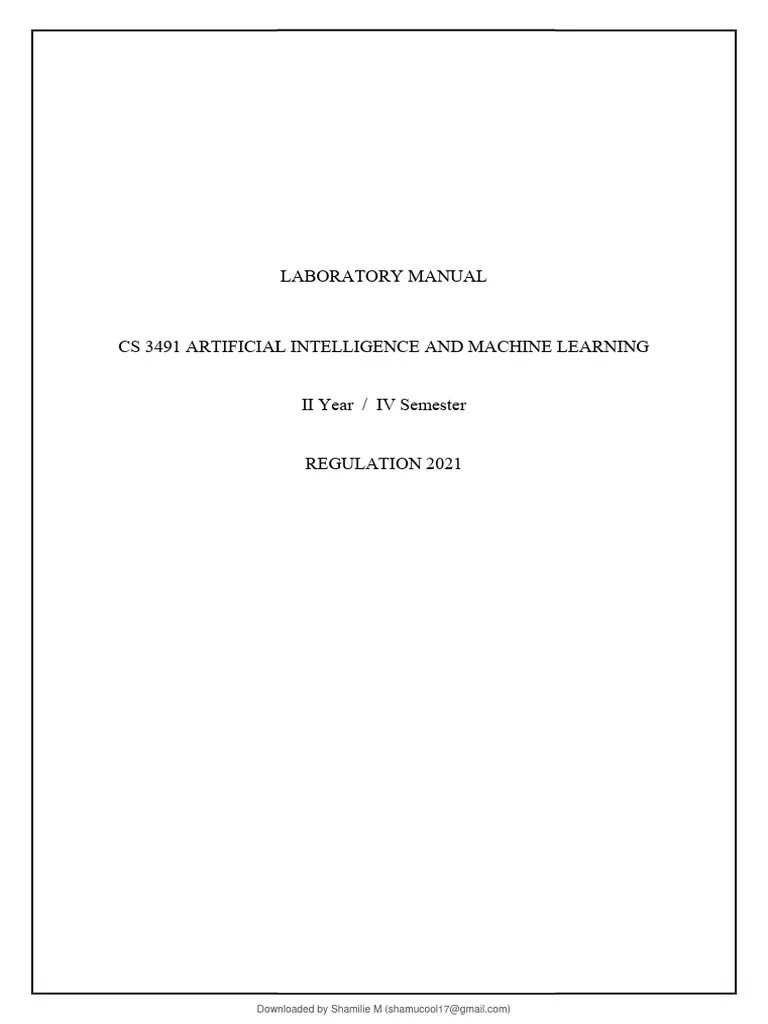 LABORATORY MANUAL

CS 3491 ARTIFICIAL INTELLIGENCE AND MACHINE LEARNING

II Year / IV Semester

REGULATION 2021

Downloaded by Shamilie M (shamucool17@gmail.com)